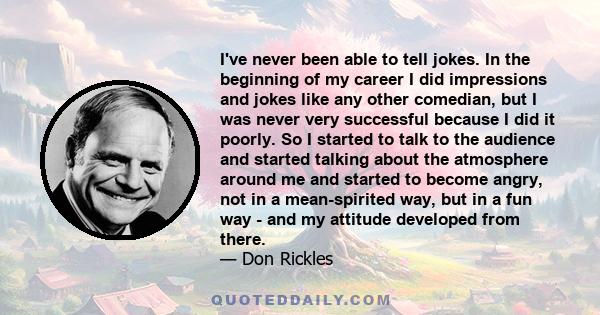 I've never been able to tell jokes. In the beginning of my career I did impressions and jokes like any other comedian, but I was never very successful because I did it poorly. So I started to talk to the audience and started talking about the atmosphere around me and started to become angry, not in a mean-spirited way, but in a fun way - and my attitude developed from there.
— Don Rickles

QUOTEDDAILY.COM